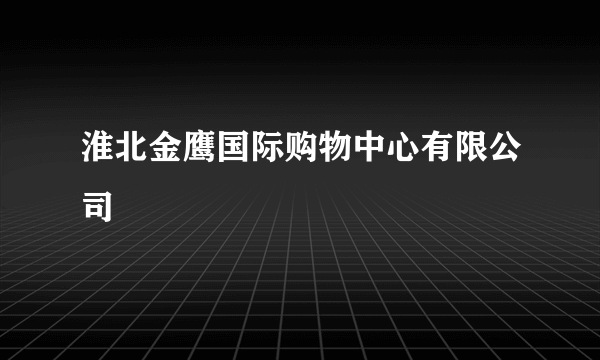 淮北金鹰国际购物中心有限公司